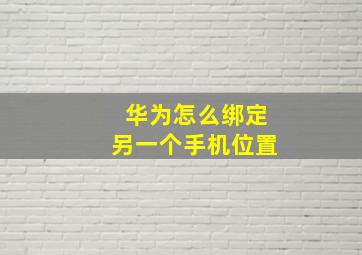 华为怎么绑定
另一个手机位置